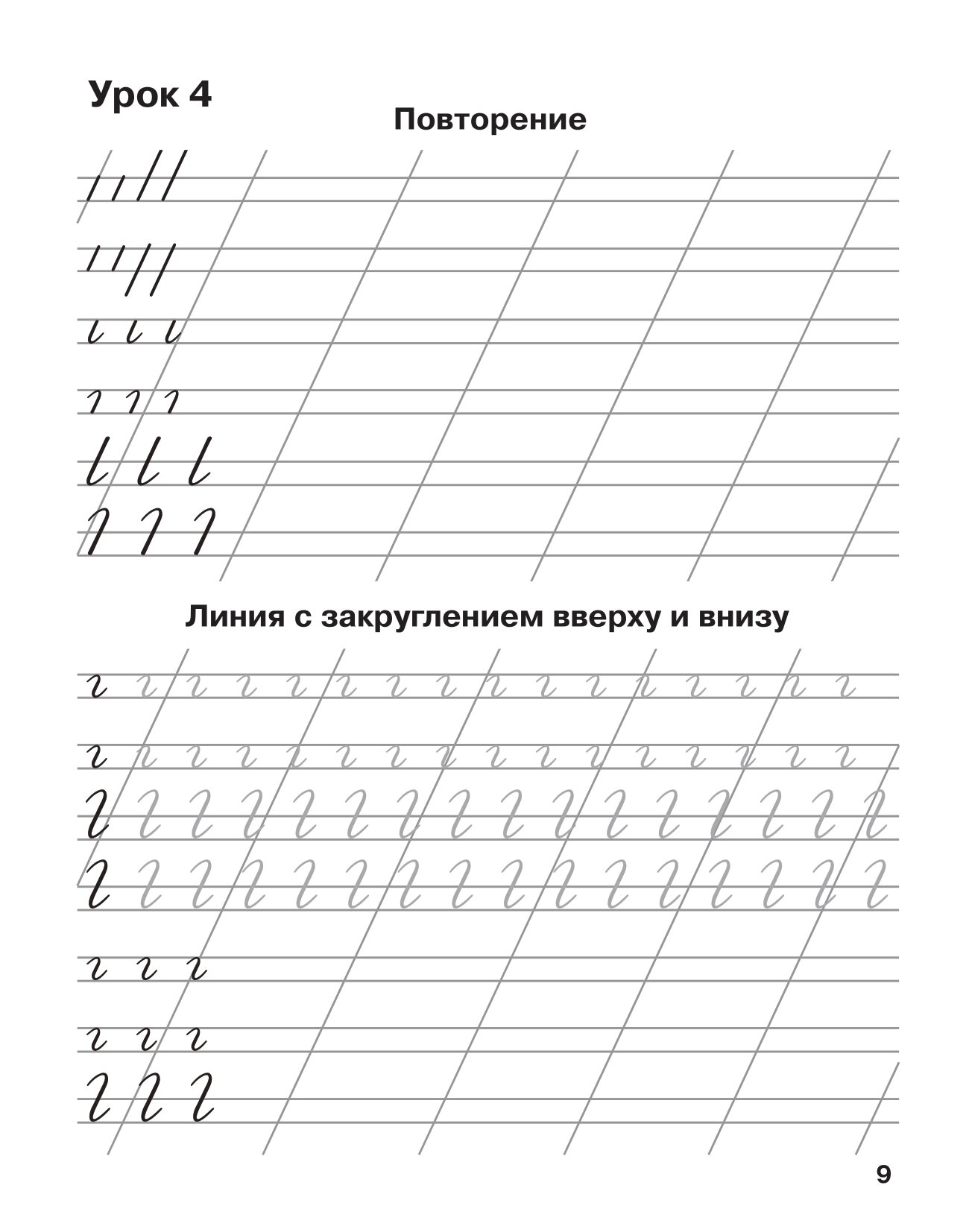 Урок 4

Повторение

Линия с закруглением вверху и внизу

9